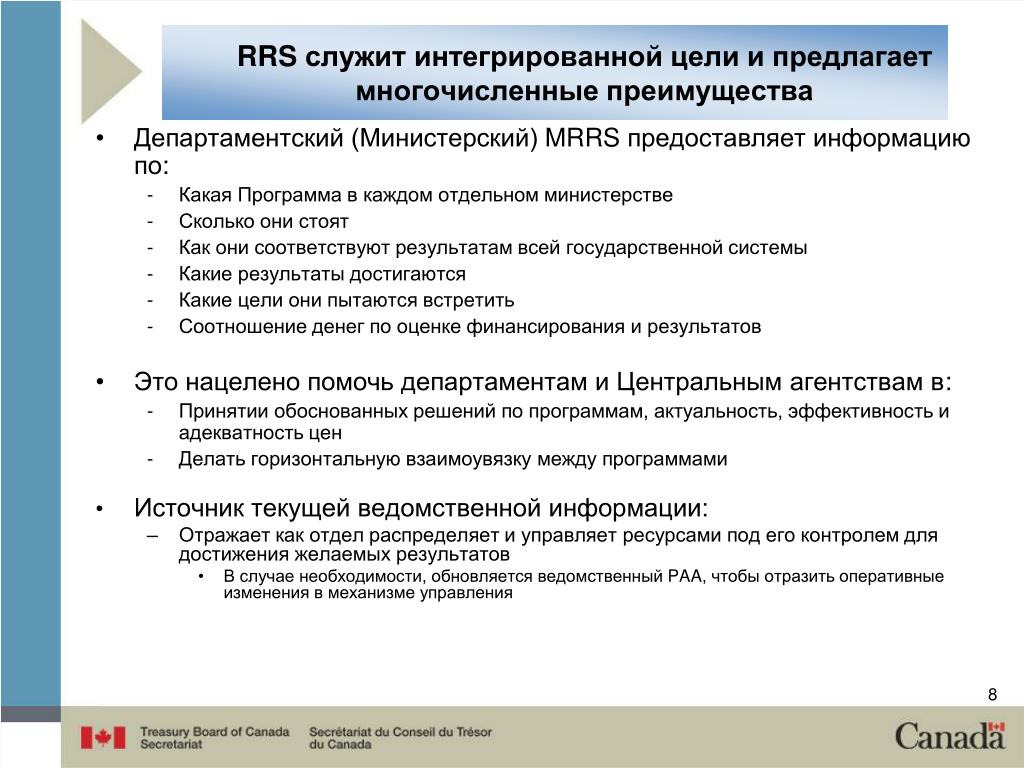 RRS служит интегрированной цели и предлагает многочисленные преимущества

• Департаментский (Министерский) MRRS предоставляет информацию по:
- Какая Программа в каждом отдельном министерстве
- Сколько они стоят
- Как они соответствуют результатам всей государственной системы
- Какие результаты достигаются
- Какие цели они пытаются встретить
- Соотношение денег по оценке финансирования и результатов

• Это нацелено помочь департаментам и Центральным агентствам в:
- Принятии обоснованных решений по программам, актуальность, эффективность и адекватность цен
- Делать горизонтальную взаимоувязку между программами

• Источник текущей ведомственной информации:
– Отражает как отдел распределяет и управляет ресурсами под его контролем для достижения желаемых результатов
• В случае необходимости, обновляется ведомственный PAA, чтобы отразить оперативные изменения в механизме управления

8

Treasury Board of Canada Secretariat
Secrétariat du Conseil du Trésor du Canada
Canada